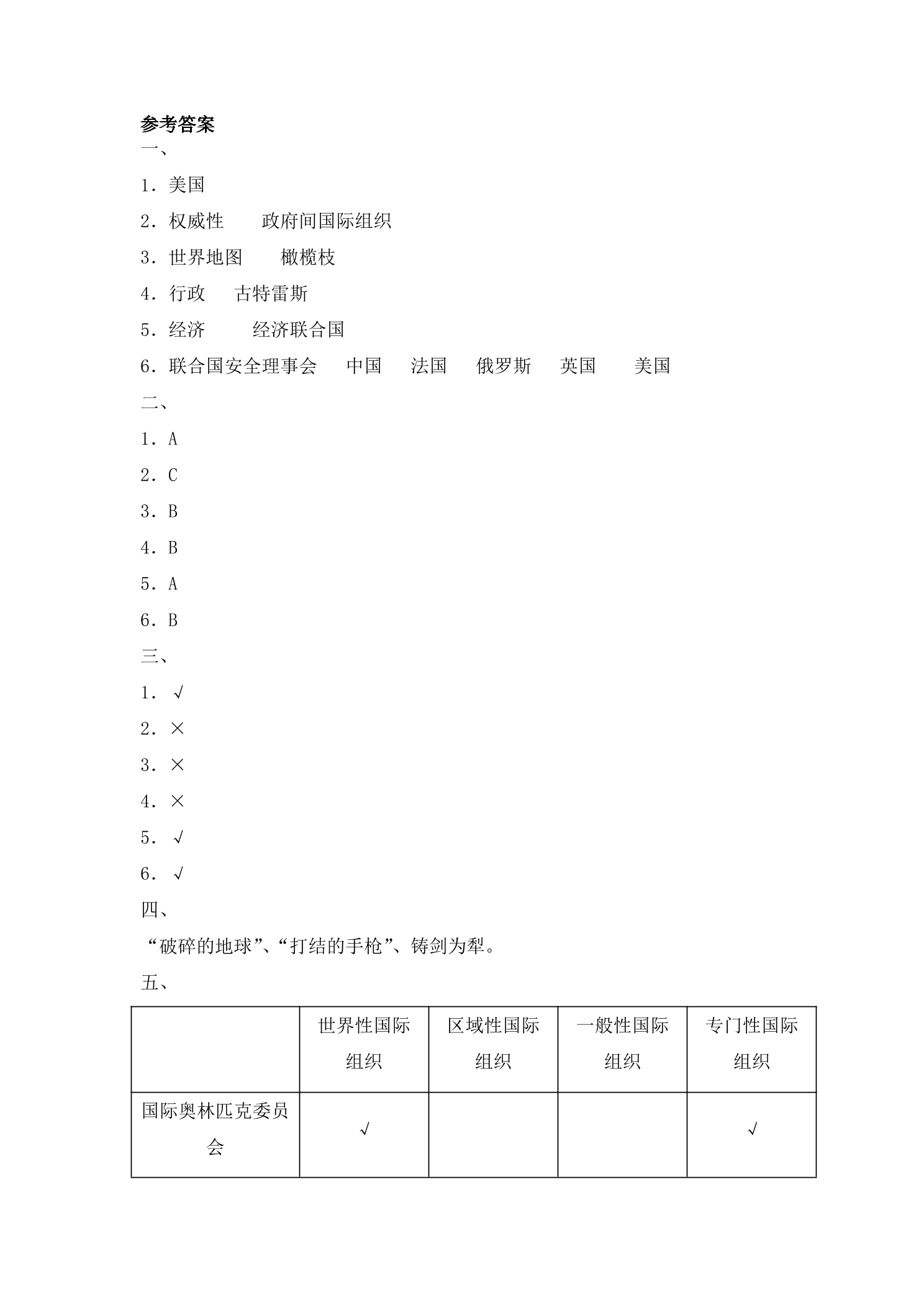 参考答案

一、

1．美国

2．权威性 政府间国际组织

3．世界地图 橄榄枝

4．行政 古特雷斯

5．经济 经济联合国

6．联合国安全理事会 中国 法国 俄罗斯 英国 美国

二、

1．A

2．C

3．B

4．B

5．A

6．B

三、

1．√

2．×

3．×

4．×

5．√

6．√

四、

“破碎的地球”、“打结的手枪”、铸剑为犁。

五、

| | 世界性国际组织 | 区域性国际组织 | 一般性国际组织 | 专门性国际组织 |
|---|---|---|---|---|
| 国际奥林匹克委员会 | √ | | | √ |